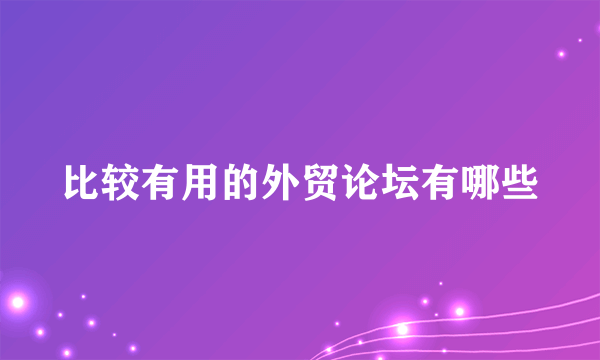 比较有用的外贸论坛有哪些